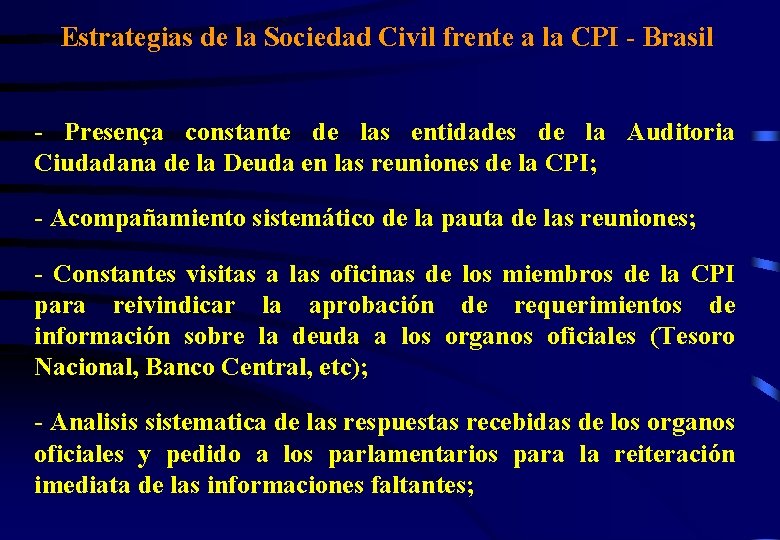 Estrategias de la Sociedad Civil frente a la CPI - Brasil

- Presença constante de las entidades de la Auditoria Ciudadana de la Deuda en las reuniones de la CPI;

- Acompañamiento sistemático de la pauta de las reuniones;

- Constantes visitas a las oficinas de los miembros de la CPI para reivindicar la aprobación de requerimientos de información sobre la deuda a los organos oficiales (Tesoro Nacional, Banco Central, etc);

- Analisis sistematica de las respuestas recebidas de los organos oficiales y pedido a los parlamentarios para la reiteración imediata de las informaciones faltantes;